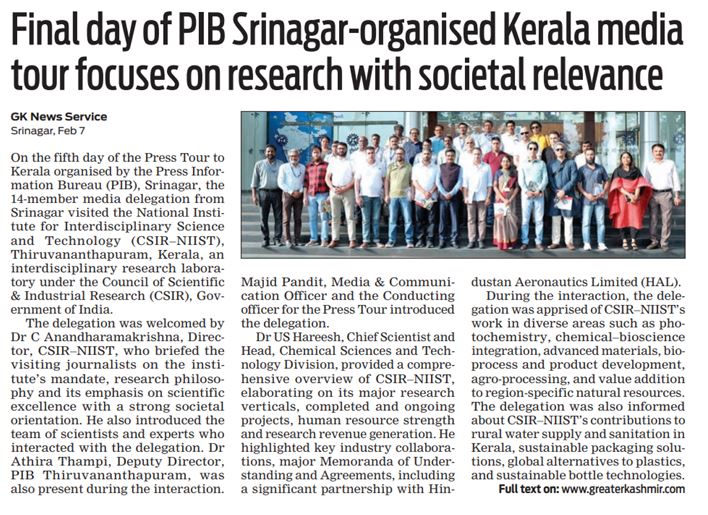 Final day of PIB Srinagar-organised Kerala media tour focuses on research with societal relevance

GK News Service
Srinagar, Feb 7

On the fifth day of the Press Tour to Kerala organised by the Press Information Bureau (PIB), Srinagar, the 14-member media delegation from Srinagar visited the National Institute for Interdisciplinary Science and Technology (CSIR–NIIST), Thiruvananthapuram, Kerala, an interdisciplinary research laboratory under the Council of Scientific & Industrial Research (CSIR), Government of India.

The delegation was welcomed by Dr C Anandharamakrishna, Director, CSIR–NIIST, who briefed the visiting journalists on the institute's mandate, research philosophy and its emphasis on scientific excellence with a strong societal orientation. He also introduced the team of scientists and experts who interacted with the delegation. Dr Athira Thampi, Deputy Director, PIB Thiruvananthapuram, was also present during the interaction. Majid Pandit, Media & Communication Officer and the Conducting officer for the Press Tour introduced the delegation.

Dr US Hareesh, Chief Scientist and Head, Chemical Sciences and Technology Division, provided a comprehensive overview of CSIR–NIIST, elaborating on its major research verticals, completed and ongoing projects, human resource strength and research revenue generation. He highlighted key industry collaborations, major Memoranda of Understanding and Agreements, including a significant partnership with Hindustan Aeronautics Limited (HAL).

During the interaction, the delegation was apprised of CSIR–NIIST's work in diverse areas such as photochemistry, chemical–bioscience integration, advanced materials, bioprocess and product development, agro-processing, and value addition to region-specific natural resources. The delegation was also informed about CSIR–NIIST's contributions to rural water supply and sanitation in Kerala, sustainable packaging solutions, global alternatives to plastics, and sustainable bottle technologies.

Full text on: www.greaterkashmir.com